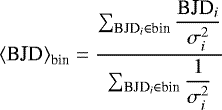 $\langle \mathrm{BJD} \rangle_{\mathrm{bin}} = \frac{\sum_{\mathrm{BJD}_i \in \mathrm{bin}} \frac{\mathrm{BJD}_i}{\sigma_i^2}}{\sum_{\mathrm{BJD}_i \in \mathrm{bin}} \frac{1}{\sigma_i^2}}$